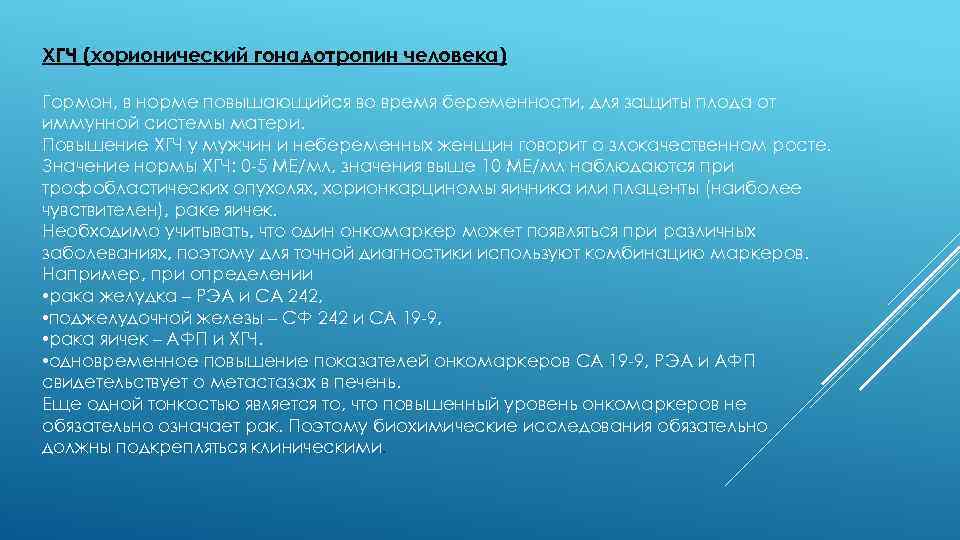 ХГЧ (хорионический гонадотропин человека)

Гормон, в норме повышающийся во время беременности, для защиты плода от иммунной системы матери.
Повышение ХГЧ у мужчин и небеременных женщин говорит о злокачественном росте.
Значение нормы ХГЧ: 0-5 МЕ/мл, значения выше 10 МЕ/мл наблюдаются при трофобластических опухолях, хорионкарциномы яичника или плаценты (наиболее чувствителен), раке яичек.
Необходимо учитывать, что один онкомаркер может появляться при различных заболеваниях, поэтому для точной диагностики используют комбинацию маркеров.
Например, при определении
•рака желудка – РЭА и СА 242,
•поджелудочной железы – СФ 242 и СА 19-9,
•рака яичек – АФП и ХГЧ.
•одновременное повышение показателей онкомаркеров СА 19-9, РЭА и АФП свидетельствует о метастазах в печень.
Еще одной тонкостью является то, что повышенный уровень онкомаркеров не обязательно означает рак. Поэтому биохимические исследования обязательно должны подкрепляться клиническими.